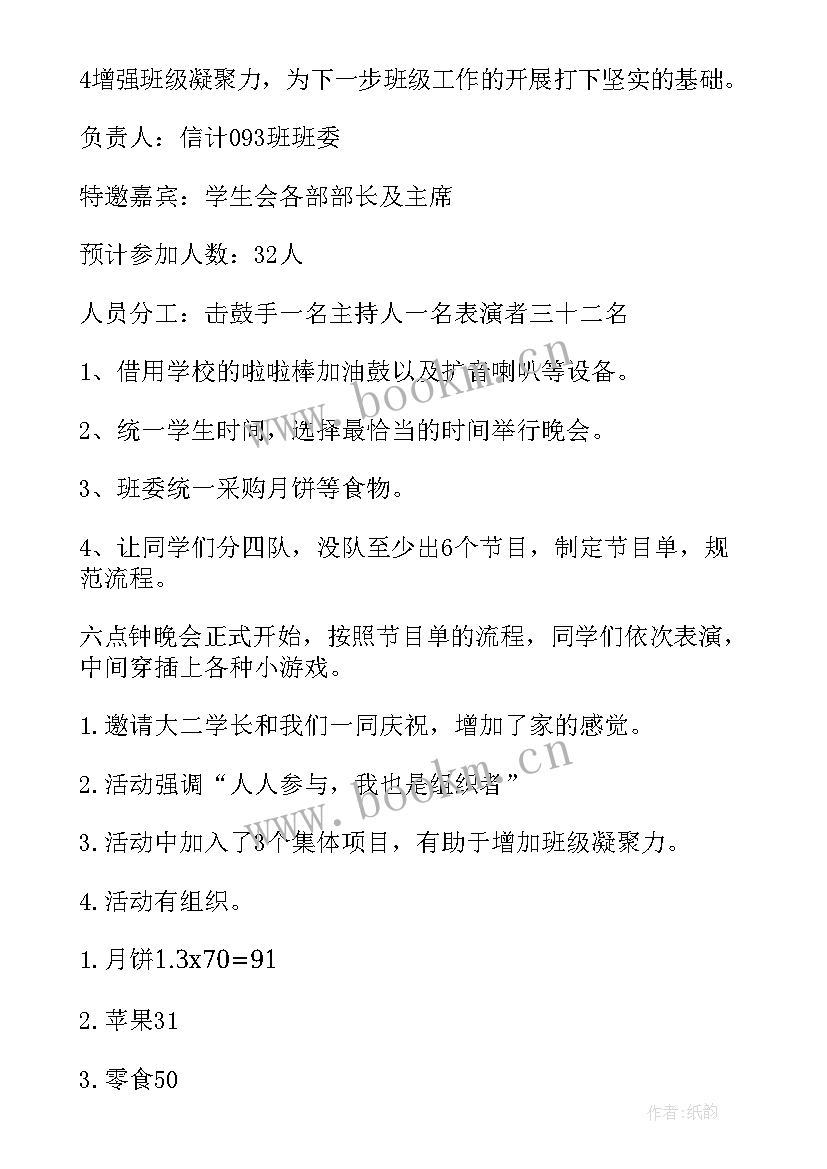 4增强班级凝聚力，为下一步班级工作的开展打下坚实的基础。

负责人：信计093班班委

特邀嘉宾：学生会各部部长及主席

预计参加人数：32人

人员分工：击鼓手一名主持人一名表演者三十二名

1、借用学校的啦啦棒加油鼓以及扩音喇叭等设备。

2、统一学生时间，选择最恰当的时间举行晚会。

3、班委统一采购月饼等食物。

4、让同学们分四队，没队至少出6个节目，制定节目单，规范流程。

六点钟晚会正式开始，按照节目单的流程，同学们依次表演，中间穿插上各种小游戏。

1.邀请大二学长和我们一同庆祝，增加了家的感觉。

2.活动强调“人人参与，我也是组织者”

3.活动中加入了3个集体项目，有助于增加班级凝聚力。

4.活动有组织。

1.月饼1.3x70=91

2.苹果31

3.零食50

www.bookm.cn

www.bookm.cn

作者:纸韵